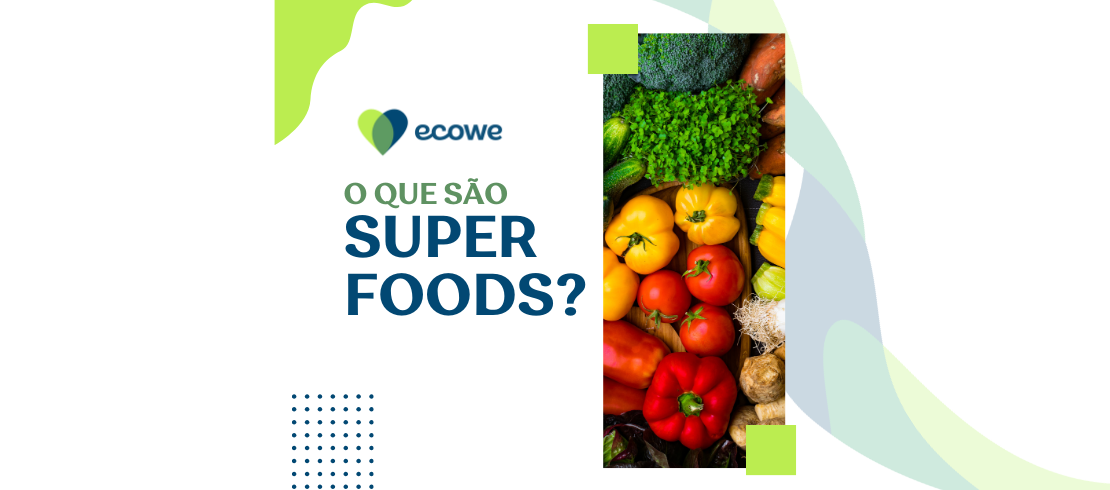 ecowe

O QUE SÃO
SUPER
FOODS?